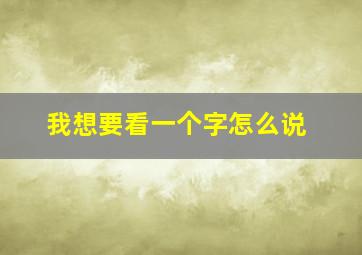 我想要看一个字怎么说